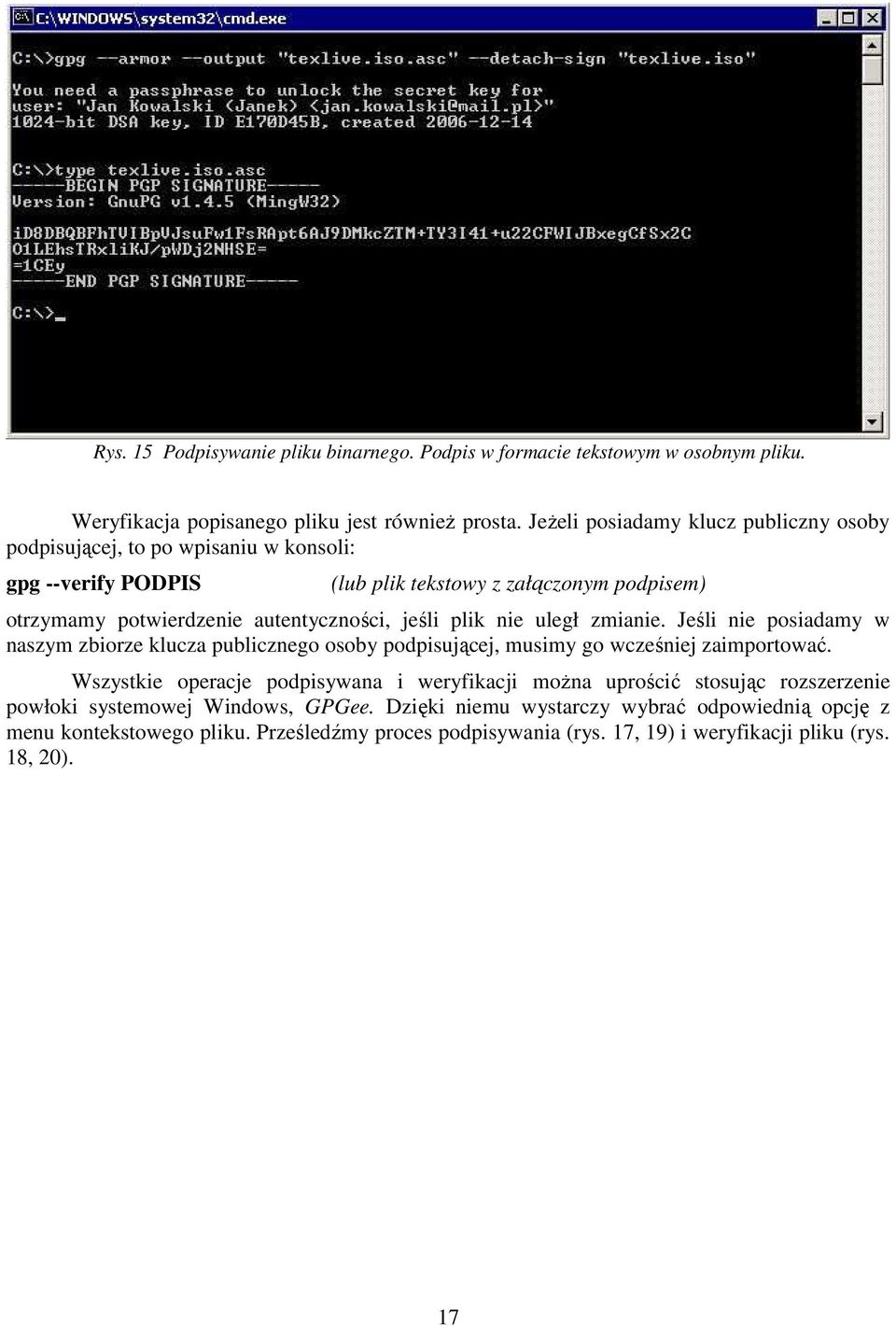 C:\WINDOWS\system32\cmd.exe

C:\>gpg --armor --output "texlive.iso.asc" --detach-sign "texlive.iso"

You need a passphrase to unlock the secret key for
user: "Jan Kowalski (Janek) <jan.kowalski@mail.pl>"
1024-bit DSA key, ID E170D45B, created 2006-12-14

C:\>type texlive.iso.asc
-----BEGIN PGP SIGNATURE-----
Version: GnuPG v1.4.5 (MingW32)

iD8DBQBFhTVIBpVJsuFw1FsRApt6AJ9DMkcZTM+TY3I41+u22CFWIJBxegCfSx2C
O1LEhsTRxliKJ/pWDj2NHSE=
=1CEy
-----END PGP SIGNATURE-----

C:\>_

Rys. 15 Podpisywanie pliku binarnego. Podpis w formacie tekstowym w osobnym pliku.

Weryfikacja popisanego pliku jest również prosta. Jeżeli posiadamy klucz publiczny osoby podpisującej, to po wpisaniu w konsoli:

gpg --verify PODPIS (lub plik tekstowy z załączonym podpisem)

otrzymamy potwierdzenie autentyczności, jeśli plik nie uległ zmianie. Jeśli nie posiadamy w naszym zbiorze klucza publicznego osoby podpisującej, musimy go wcześniej zaimportować.

Wszystkie operacje podpisywana i weryfikacji można uprościć stosując rozszerzenie powłoki systemowej Windows, GPGee. Dzięki niemu wystarczy wybrać odpowiednią opcję z menu kontekstowego pliku. Prześledźmy proces podpisywania (rys. 17, 19) i weryfikacji pliku (rys. 18, 20).

17